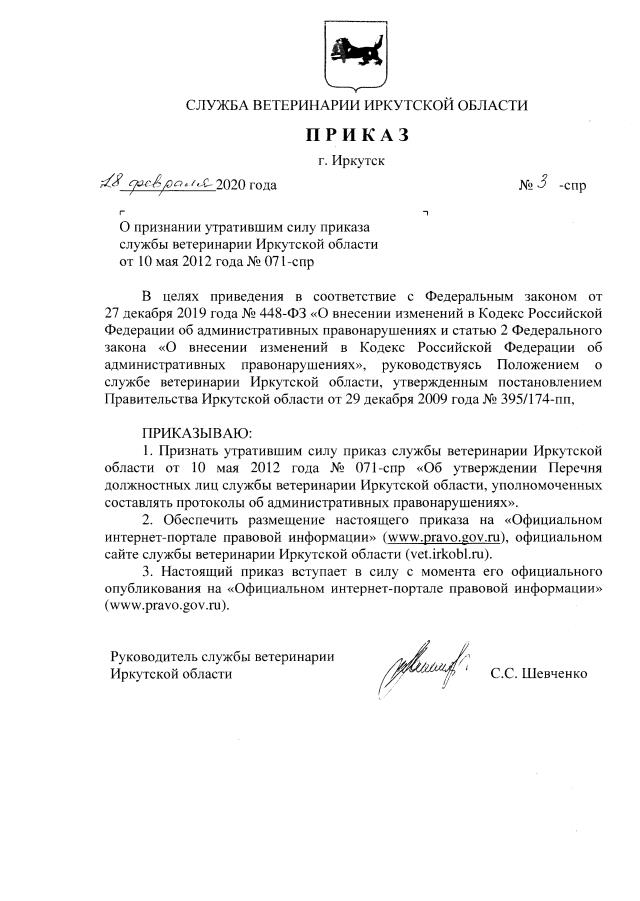 СЛУЖБА ВЕТЕРИНАРИИ ИРКУТСКОЙ ОБЛАСТИ

ПРИКАЗ

г. Иркутск

28 февраля 2020 года

№ 3 -спр

О признании утратившим силу приказа службы ветеринарии Иркутской области от 10 мая 2012 года № 071-спр

В целях приведения в соответствие с Федеральным законом от 27 декабря 2019 года № 448-ФЗ «О внесении изменений в Кодекс Российской Федерации об административных правонарушениях и статью 2 Федерального закона «О внесении изменений в Кодекс Российской Федерации об административных правонарушениях», руководствуясь Положением о службе ветеринарии Иркутской области, утвержденным постановлением Правительства Иркутской области от 29 декабря 2009 года № 395/174-пп,

ПРИКАЗЫВАЮ:

1. Признать утратившим силу приказ службы ветеринарии Иркутской области от 10 мая 2012 года № 071-спр «Об утверждении Перечня должностных лиц службы ветеринарии Иркутской области, уполномоченных составлять протоколы об административных правонарушениях».

2. Обеспечить размещение настоящего приказа на «Официальном интернет-портале правовой информации» (www.pravo.gov.ru), официальном сайте службы ветеринарии Иркутской области (vet.irkobl.ru).

3. Настоящий приказ вступает в силу с момента его официального опубликования на «Официальном интернет-портале правовой информации» (www.pravo.gov.ru).

Руководитель службы ветеринарии
Иркутской области

С.С. Шевченко